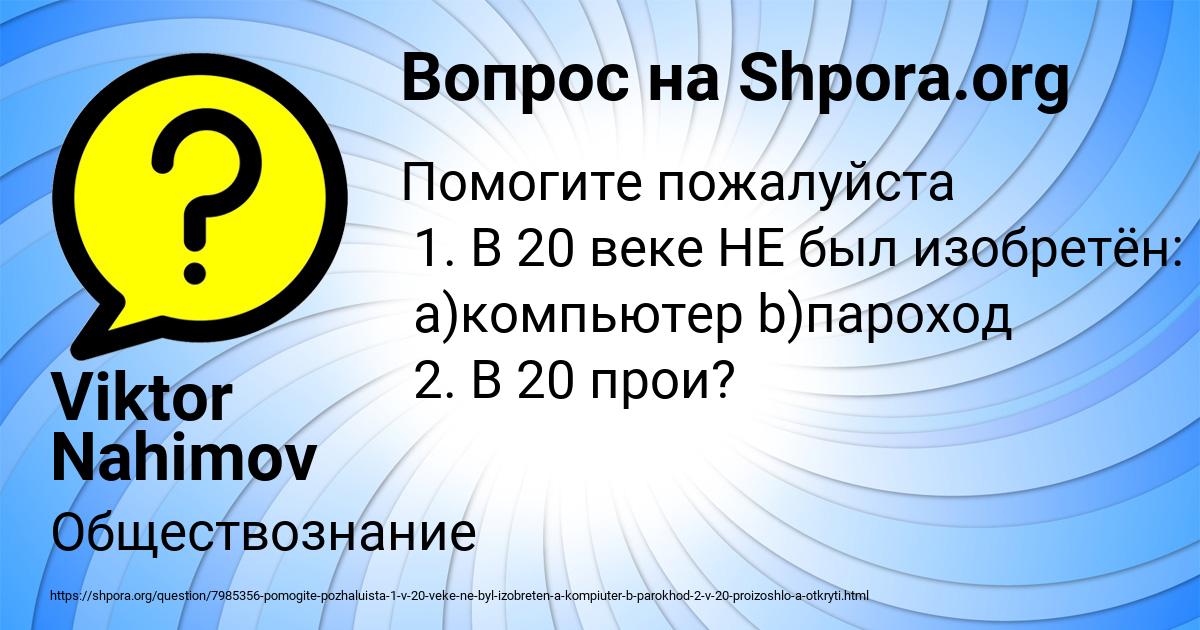 Вопрос на Shpora.org

Помогите пожалуйста
1. В 20 веке НЕ был изобретён:
а)компьютер b)пароход
2. В 20 прои?

Viktor Nahimov

Обществознание

https://shpora.org/question/7985356-pomogite-pozhaluista-1-v-20-veke-ne-byl-izobreten-a-kompiuter-b-parokhod-2-v-20-proizoshlo-a-otkryti.html